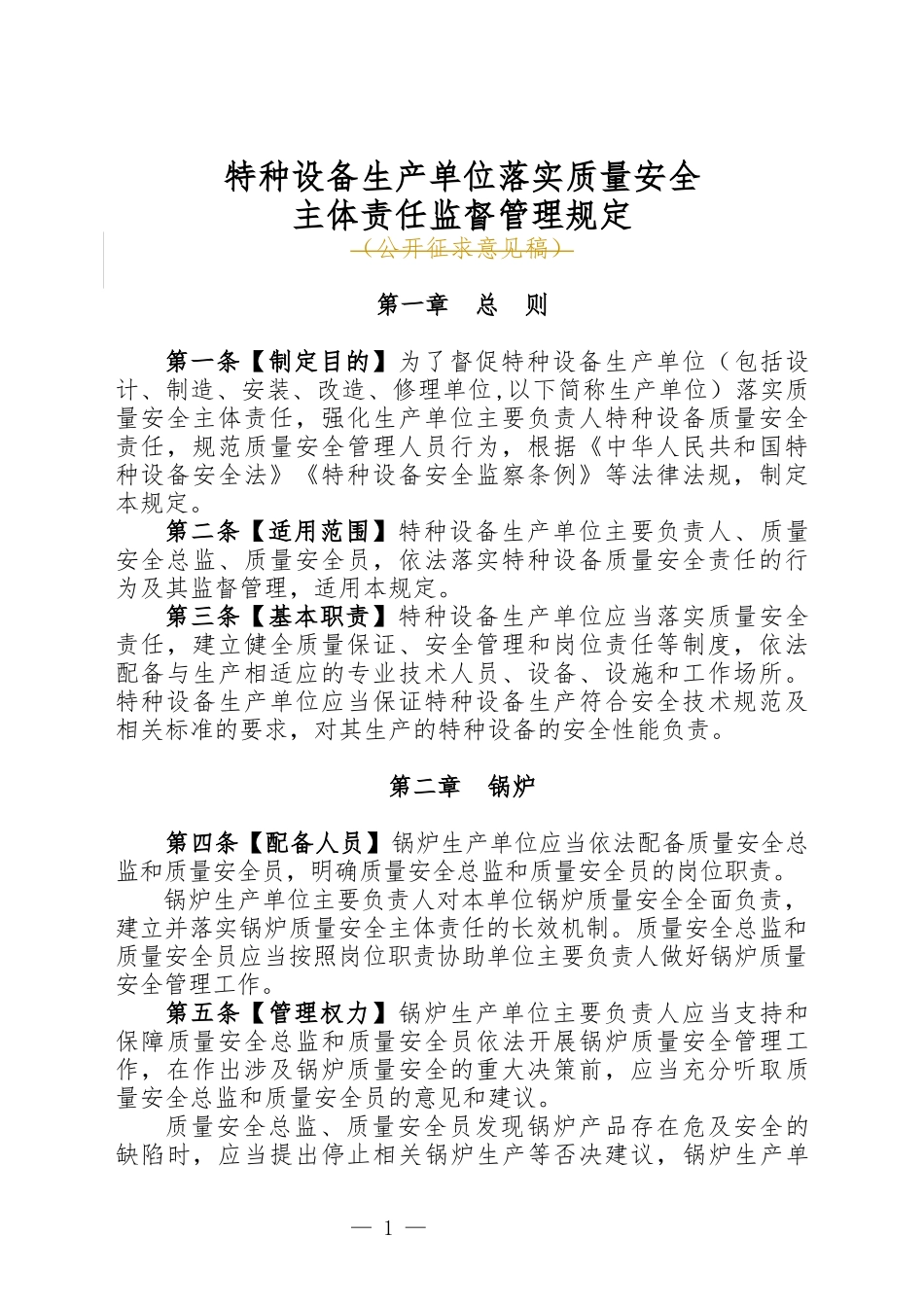 特种设备生产单位落实质量安全
主体责任监督管理规定
（公开征求意见稿）

第一章　总　则

第一条【制定目的】为了督促特种设备生产单位（包括设计、制造、安装、改造、修理单位,以下简称生产单位）落实质量安全主体责任，强化生产单位主要负责人特种设备质量安全责任，规范质量安全管理人员行为，根据《中华人民共和国特种设备安全法》《特种设备安全监察条例》等法律法规，制定本规定。

第二条【适用范围】特种设备生产单位主要负责人、质量安全总监、质量安全员，依法落实特种设备质量安全责任的行为及其监督管理，适用本规定。

第三条【基本职责】特种设备生产单位应当落实质量安全责任，建立健全质量保证、安全管理和岗位责任等制度，依法配备与生产相适应的专业技术人员、设备、设施和工作场所。特种设备生产单位应当保证特种设备生产符合安全技术规范及相关标准的要求，对其生产的特种设备的安全性能负责。

第二章　锅炉

第四条【配备人员】锅炉生产单位应当依法配备质量安全总监和质量安全员，明确质量安全总监和质量安全员的岗位职责。

锅炉生产单位主要负责人对本单位锅炉质量安全全面负责，建立并落实锅炉质量安全主体责任的长效机制。质量安全总监和质量安全员应当按照岗位职责协助单位主要负责人做好锅炉质量安全管理工作。

第五条【管理权力】锅炉生产单位主要负责人应当支持和保障质量安全总监和质量安全员依法开展锅炉质量安全管理工作，在作出涉及锅炉质量安全的重大决策前，应当充分听取质量安全总监和质量安全员的意见和建议。

质量安全总监、质量安全员发现锅炉产品存在危及安全的缺陷时，应当提出停止相关锅炉生产等否决建议，锅炉生产单

— 1 —